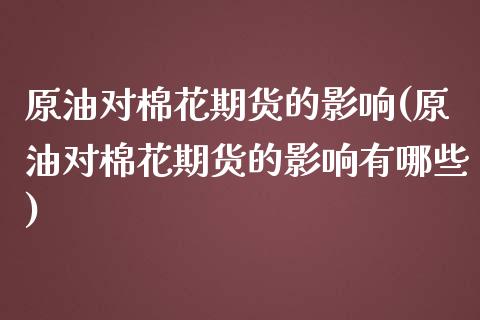 原油对棉花期货的影响(原油对棉花期货的影响有哪些)